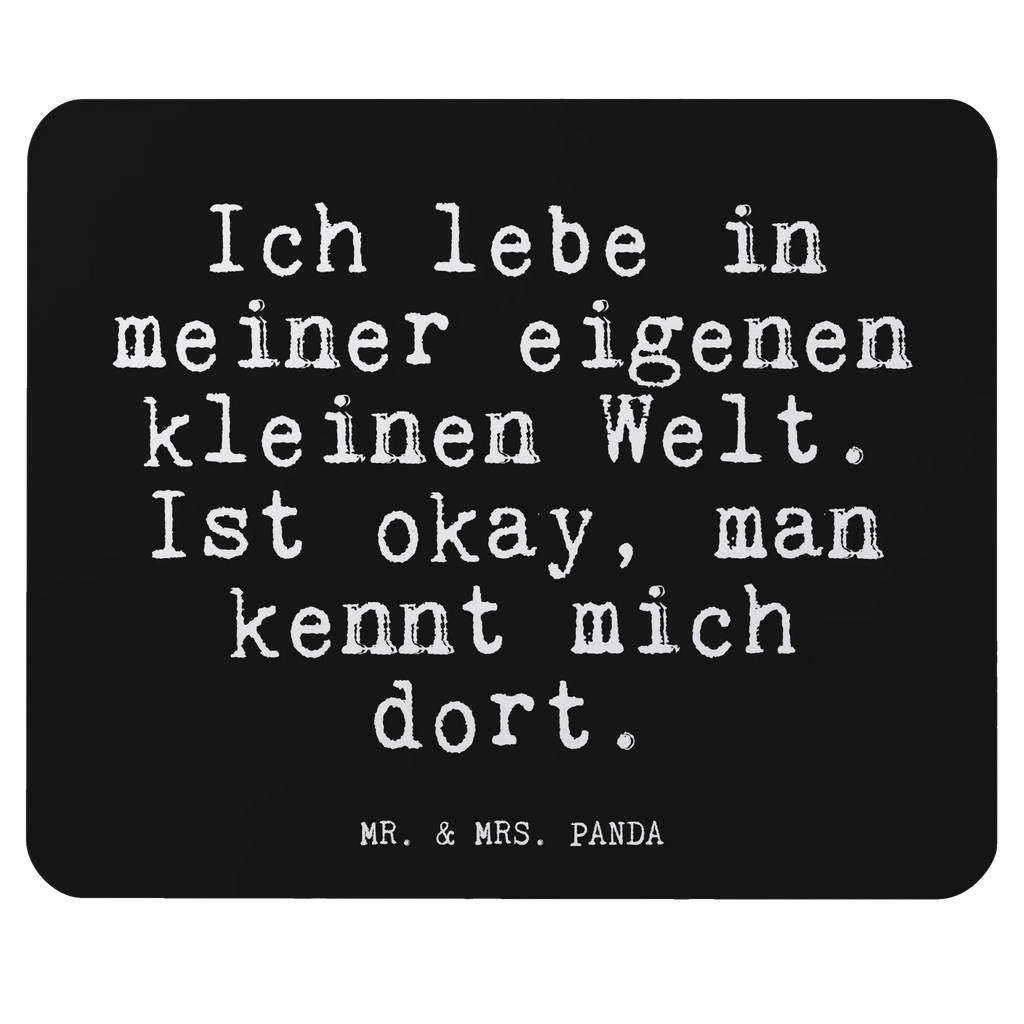 Ich lebe in meiner eigenen kleinen Welt. Ist okay, man kennt mich dort.

MR. & MRS. PANDA